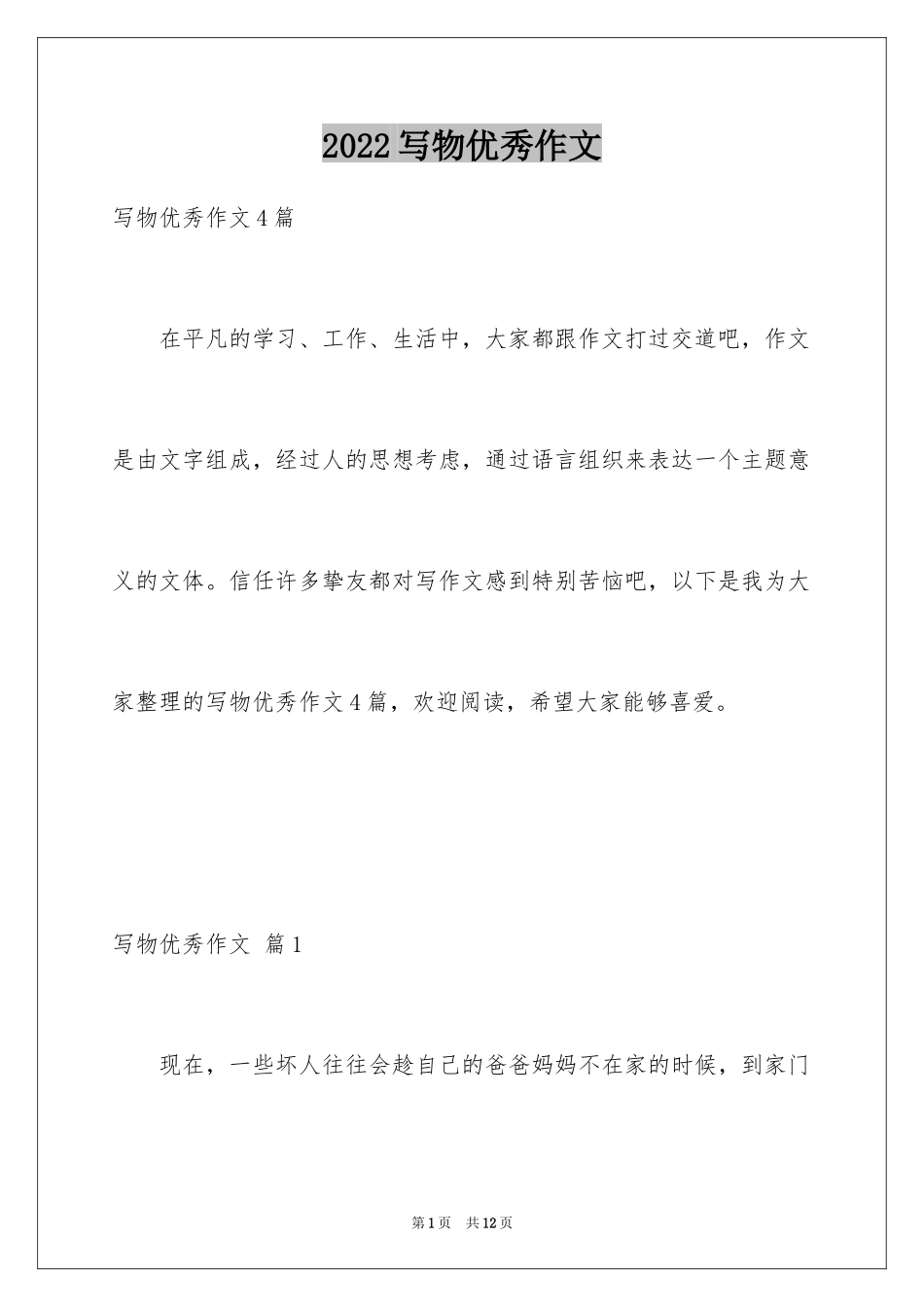 2022写物优秀作文

写物优秀作文4篇

在平凡的学习、工作、生活中，大家都跟作文打过交道吧，作文是由文字组成，经过人的思想考虑，通过语言组织来表达一个主题意义的文体。信任许多挚友都对写作文感到特别苦恼吧，以下是我为大家整理的写物优秀作文4篇，欢迎阅读，希望大家能够喜爱。

写物优秀作文 篇1

现在，一些坏人往往会趁自己的爸爸妈妈不在家的时候，到家门

第1页 共12页